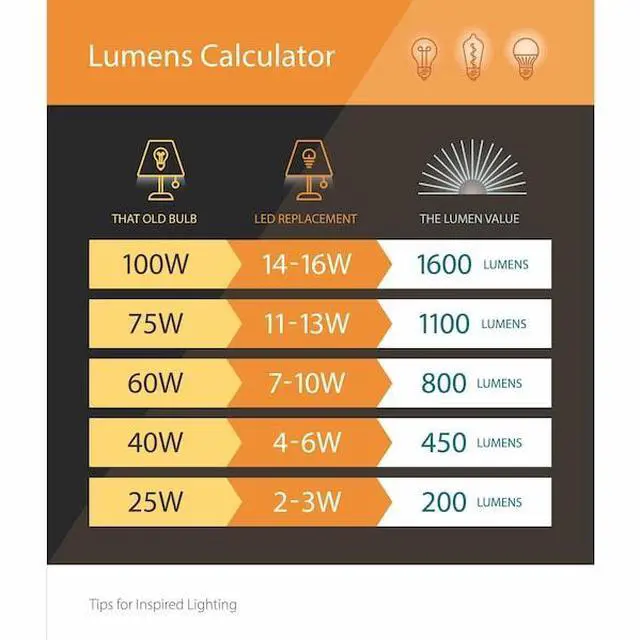 Lumens Calculator

| THAT OLD BULB | LED REPLACEMENT | THE LUMEN VALUE |
|---|---|---|
| 100W | 14-16W | 1600 LUMENS |
| 75W | 11-13W | 1100 LUMENS |
| 60W | 7-10W | 800 LUMENS |
| 40W | 4-6W | 450 LUMENS |
| 25W | 2-3W | 200 LUMENS |

Tips for Inspired Lighting